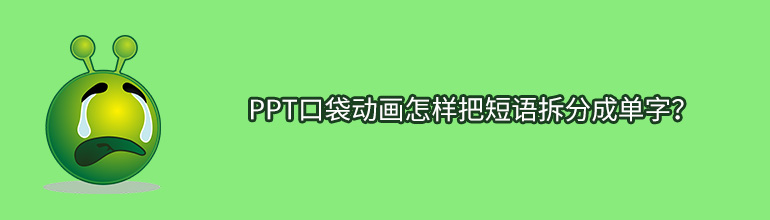 PPT口袋动画怎样把短语拆分成单字?